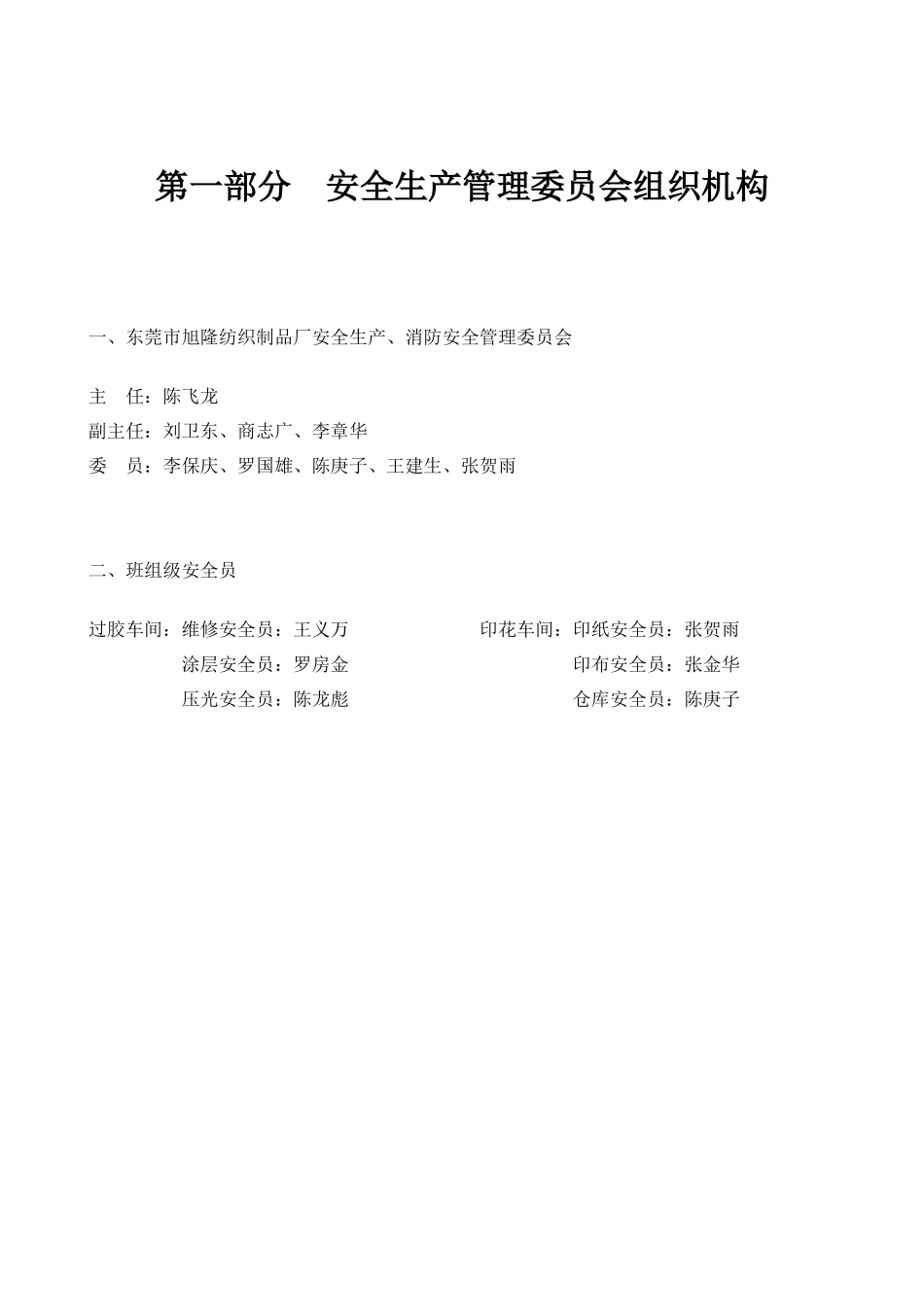 第一部分　安全生产管理委员会组织机构

一、东莞市旭隆纺织制品厂安全生产、消防安全管理委员会

主　任：陈飞龙
副主任：刘卫东、商志广、李章华
委　员：李保庆、罗国雄、陈庚子、王建生、张贺雨

二、班组级安全员

过胶车间：维修安全员：王义万
　　　　　涂层安全员：罗房金
　　　　　压光安全员：陈龙彪

印花车间：印纸安全员：张贺雨
　　　　　印布安全员：张金华
　　　　　仓库安全员：陈庚子